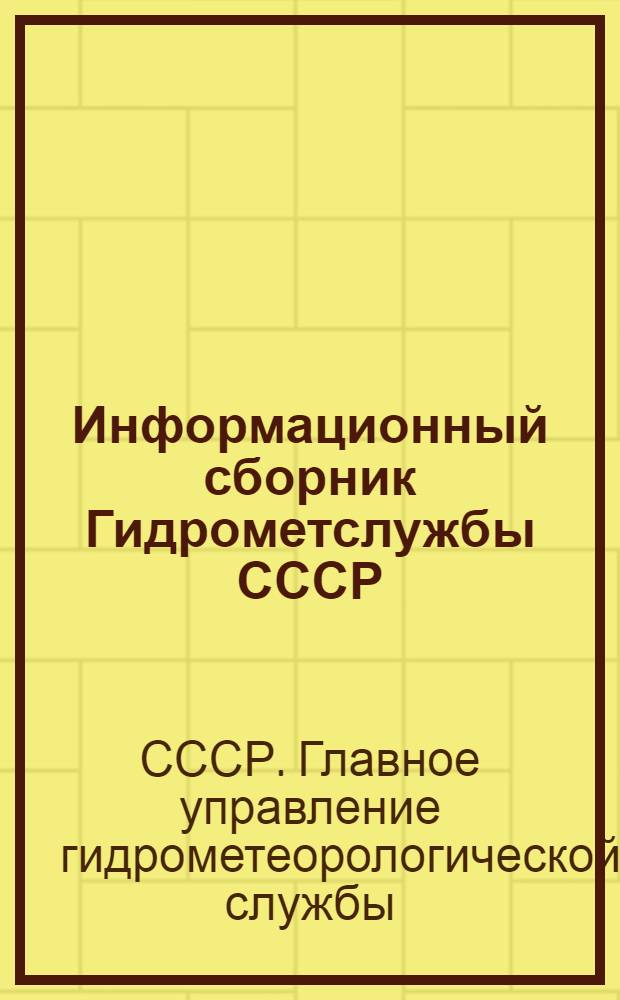 Информационный сборник Гидрометслужбы СССР

СССР. Главное управление гидрометеорологической службы